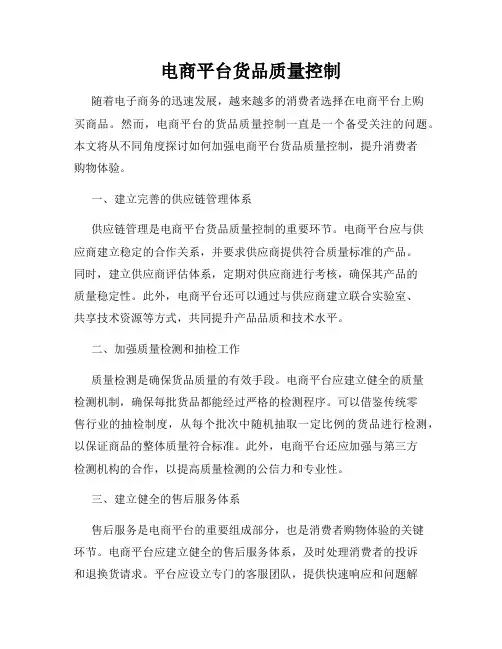 电商平台货品质量控制

随着电子商务的迅速发展，越来越多的消费者选择在电商平台上购买商品。然而，电商平台的货品质量控制一直是一个备受关注的问题。本文将从不同角度探讨如何加强电商平台货品质量控制，提升消费者购物体验。

一、建立完善的供应链管理体系

供应链管理是电商平台货品质量控制的重要环节。电商平台应与供应商建立稳定的合作关系，并要求供应商提供符合质量标准的产品。同时，建立供应商评估体系，定期对供应商进行考核，确保其产品的质量稳定性。此外，电商平台还可以通过与供应商建立联合实验室、共享技术资源等方式，共同提升产品品质和技术水平。

二、加强质量检测和抽检工作

质量检测是确保货品质量的有效手段。电商平台应建立健全的质量检测机制，确保每批货品都能经过严格的检测程序。可以借鉴传统零售行业的抽检制度，从每个批次中随机抽取一定比例的货品进行检测，以保证商品的整体质量符合标准。此外，电商平台还应加强与第三方检测机构的合作，以提高质量检测的公信力和专业性。

三、建立健全的售后服务体系

售后服务是电商平台的重要组成部分，也是消费者购物体验的关键环节。电商平台应建立健全的售后服务体系，及时处理消费者的投诉和退换货请求。平台应设立专门的客服团队，提供快速响应和问题解